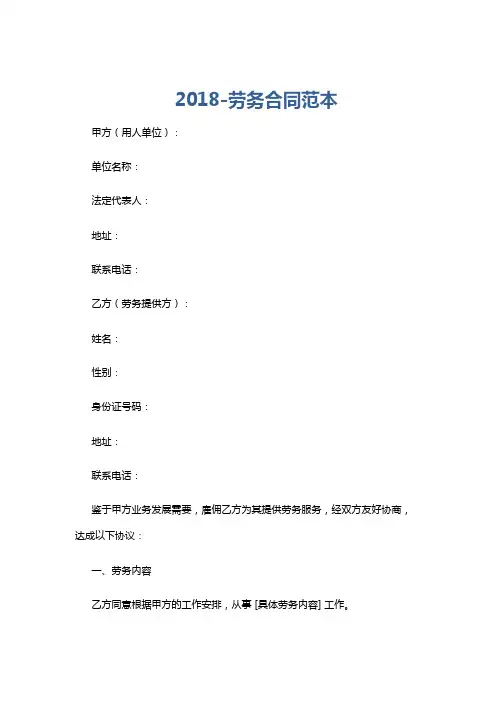 2018-劳务合同范本

甲方（用人单位）：

单位名称：

法定代表人：

地址：

联系电话：

乙方（劳务提供方）：

姓名：

性别：

身份证号码：

地址：

联系电话：

鉴于甲方业务发展需要，雇佣乙方为其提供劳务服务，经双方友好协商，达成以下协议：

一、劳务内容

乙方同意根据甲方的工作安排，从事 [具体劳务内容] 工作。